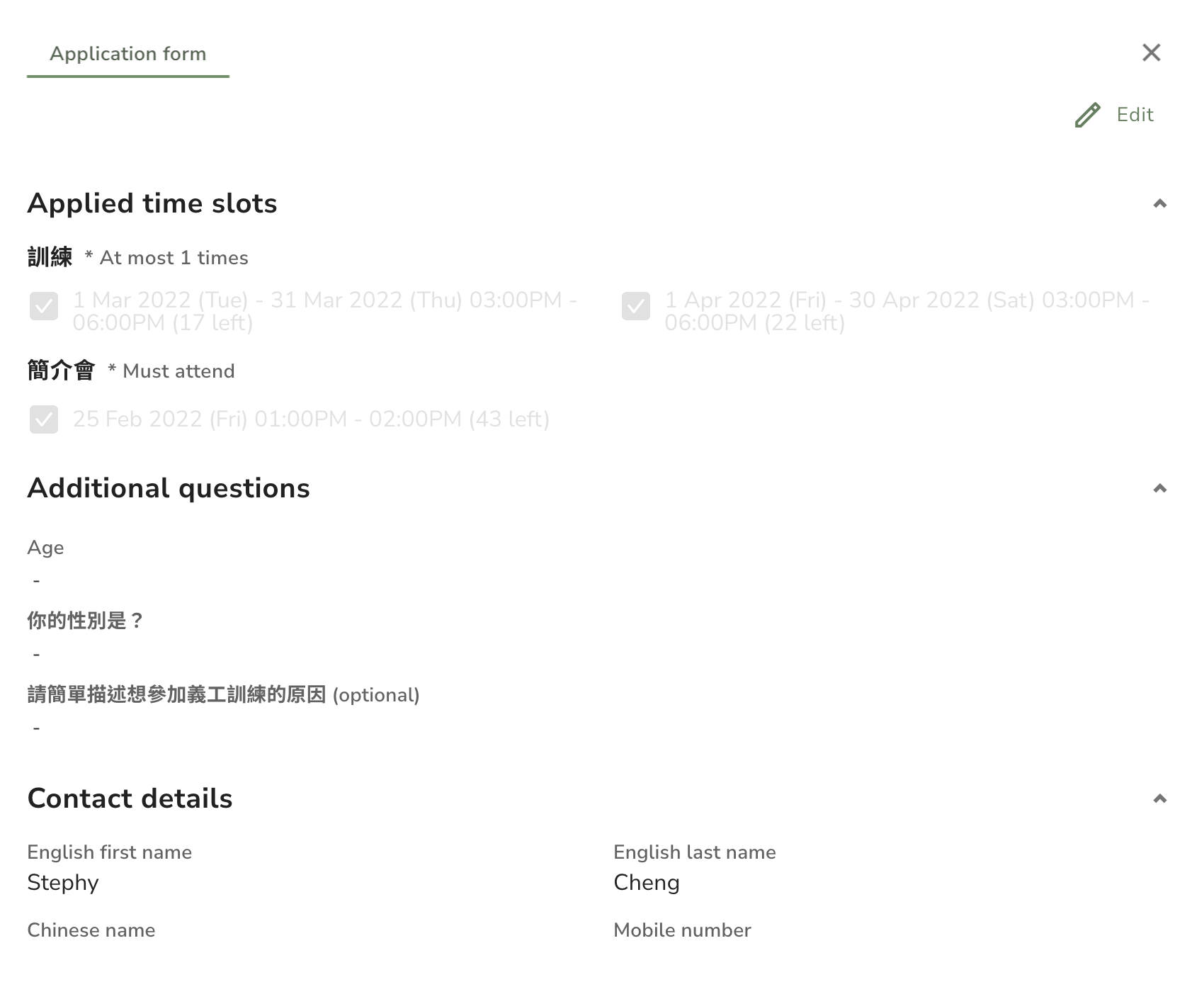 Application form

Edit

Applied time slots

訓練 * At most 1 times

1 Mar 2022 (Tue) - 31 Mar 2022 (Thu) 03:00PM - 06:00PM (17 left)

1 Apr 2022 (Fri) - 30 Apr 2022 (Sat) 03:00PM - 06:00PM (22 left)

簡介會 * Must attend

25 Feb 2022 (Fri) 01:00PM - 02:00PM (43 left)

Additional questions

Age

-

你的性別是？

-

請簡單描述想參加義工訓練的原因 (optional)

-

Contact details

English first name
Stephy

English last name
Cheng

Chinese name

Mobile number